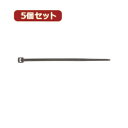 5個セット